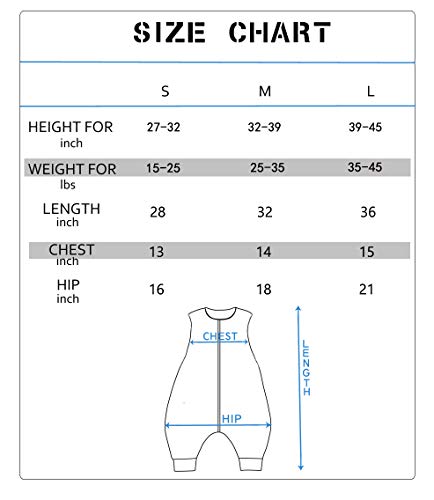 SIZE CHART

| | S | M | L |
|---|---|---|---|
| HEIGHT FOR inch | 27-32 | 32-39 | 39-45 |
| WEIGHT FOR lbs | 15-25 | 25-35 | 35-45 |
| LENGTH inch | 28 | 32 | 36 |
| CHEST inch | 13 | 14 | 15 |
| HIP inch | 16 | 18 | 21 |

CHEST
HIP
LENGTH